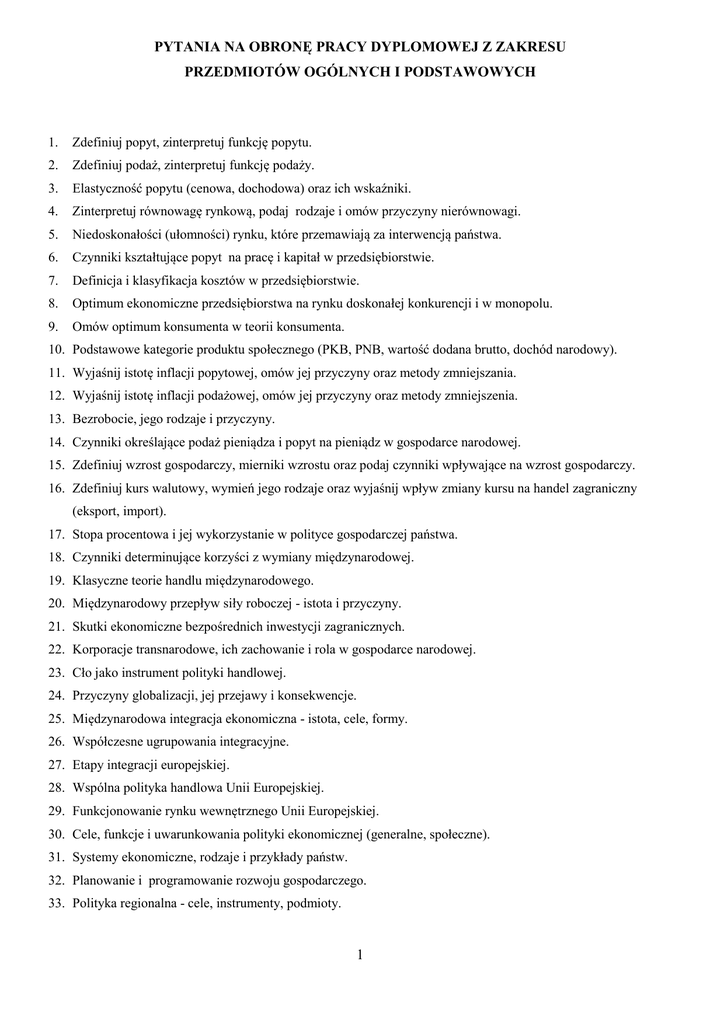 PYTANIA NA OBRONĘ PRACY DYPLOMOWEJ Z ZAKRESU PRZEDMIOTÓW OGÓLNYCH I PODSTAWOWYCH

1. Zdefiniuj popyt, zinterpretuj funkcję popytu.
2. Zdefiniuj podaż, zinterpretuj funkcję podaży.
3. Elastyczność popytu (cenowa, dochodowa) oraz ich wskaźniki.
4. Zinterpretuj równowagę rynkową, podaj rodzaje i omów przyczyny nierównowagi.
5. Niedoskonałości (ułomności) rynku, które przemawiają za interwencją państwa.
6. Czynniki kształtujące popyt na pracę i kapitał w przedsiębiorstwie.
7. Definicja i klasyfikacja kosztów w przedsiębiorstwie.
8. Optimum ekonomiczne przedsiębiorstwa na rynku doskonałej konkurencji i w monopolu.
9. Omów optimum konsumenta w teorii konsumenta.
10. Podstawowe kategorie produktu społecznego (PKB, PNB, wartość dodana brutto, dochód narodowy).
11. Wyjaśnij istotę inflacji popytowej, omów jej przyczyny oraz metody zmniejszania.
12. Wyjaśnij istotę inflacji podażowej, omów jej przyczyny oraz metody zmniejszenia.
13. Bezrobocie, jego rodzaje i przyczyny.
14. Czynniki określające podaż pieniądza i popyt na pieniądz w gospodarce narodowej.
15. Zdefiniuj wzrost gospodarczy, mierniki wzrostu oraz podaj czynniki wpływające na wzrost gospodarczy.
16. Zdefiniuj kurs walutowy, wymień jego rodzaje oraz wyjaśnij wpływ zmiany kursu na handel zagraniczny (eksport, import).
17. Stopa procentowa i jej wykorzystanie w polityce gospodarczej państwa.
18. Czynniki determinujące korzyści z wymiany międzynarodowej.
19. Klasyczne teorie handlu międzynarodowego.
20. Międzynarodowy przepływ siły roboczej - istota i przyczyny.
21. Skutki ekonomiczne bezpośrednich inwestycji zagranicznych.
22. Korporacje transnarodowe, ich zachowanie i rola w gospodarce narodowej.
23. Cło jako instrument polityki handlowej.
24. Przyczyny globalizacji, jej przejawy i konsekwencje.
25. Międzynarodowa integracja ekonomiczna - istota, cele, formy.
26. Współczesne ugrupowania integracyjne.
27. Etapy integracji europejskiej.
28. Wspólna polityka handlowa Unii Europejskiej.
29. Funkcjonowanie rynku wewnętrznego Unii Europejskiej.
30. Cele, funkcje i uwarunkowania polityki ekonomicznej (generalne, społeczne).
31. Systemy ekonomiczne, rodzaje i przykłady państw.
32. Planowanie i programowanie rozwoju gospodarczego.
33. Polityka regionalna - cele, instrumenty, podmioty.

1